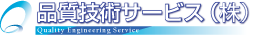 品質技術サービス（株）
Quality Engineering Service